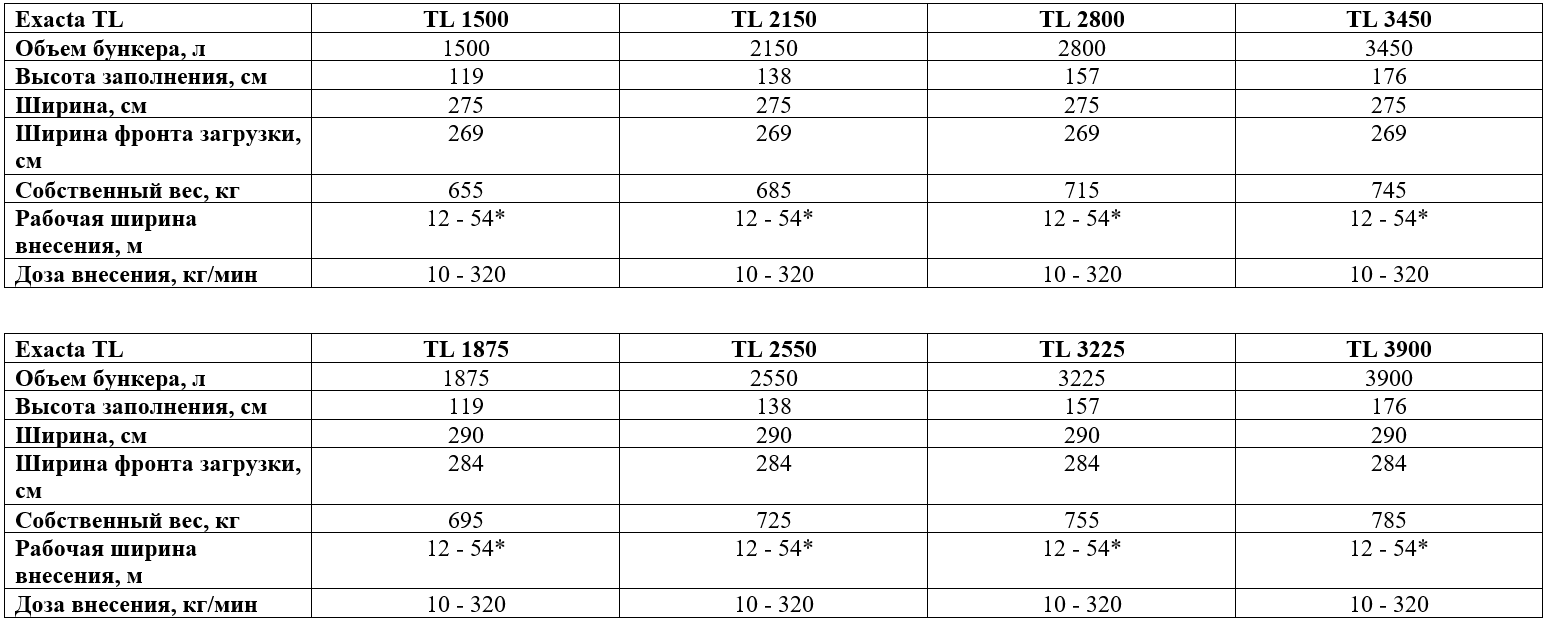 | Exacta TL | TL 1500 | TL 2150 | TL 2800 | TL 3450 |
|---|---|---|---|---|
| Объем бункера, л | 1500 | 2150 | 2800 | 3450 |
| Высота заполнения, см | 119 | 138 | 157 | 176 |
| Ширина, см | 275 | 275 | 275 | 275 |
| Ширина фронта загрузки, см | 269 | 269 | 269 | 269 |
| Собственный вес, кг | 655 | 685 | 715 | 745 |
| Рабочая ширина внесения, м | 12 - 54* | 12 - 54* | 12 - 54* | 12 - 54* |
| Доза внесения, кг/мин | 10 - 320 | 10 - 320 | 10 - 320 | 10 - 320 |

| Exacta TL | TL 1875 | TL 2550 | TL 3225 | TL 3900 |
|---|---|---|---|---|
| Объем бункера, л | 1875 | 2550 | 3225 | 3900 |
| Высота заполнения, см | 119 | 138 | 157 | 176 |
| Ширина, см | 290 | 290 | 290 | 290 |
| Ширина фронта загрузки, см | 284 | 284 | 284 | 284 |
| Собственный вес, кг | 695 | 725 | 755 | 785 |
| Рабочая ширина внесения, м | 12 - 54* | 12 - 54* | 12 - 54* | 12 - 54* |
| Доза внесения, кг/мин | 10 - 320 | 10 - 320 | 10 - 320 | 10 - 320 |